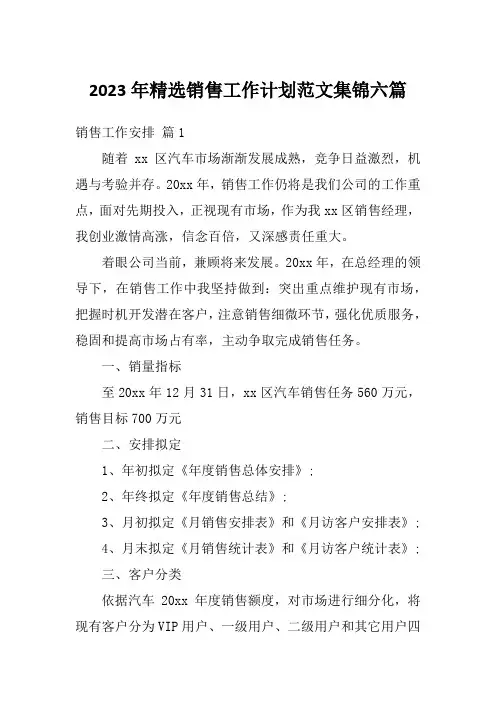 2023年精选销售工作计划范文集锦六篇

销售工作安排 篇1

随着 xx 区汽车市场渐渐发展成熟，竞争日益激烈，机遇与考验并存。20xx年，销售工作仍将是我们公司的工作重点，面对先期投入，正视现有市场，作为我xx区销售经理，我创业激情高涨，信念百倍，又深感责任重大。

着眼公司当前，兼顾将来发展。20xx年，在总经理的领导下，在销售工作中我坚持做到：突出重点维护现有市场，把握时机开发潜在客户，注意销售细微环节，强化优质服务，稳固和提高市场占有率，主动争取完成销售任务。

一、销量指标

至20xx年12月31日，xx区汽车销售任务560万元，销售目标700万元

二、安排拟定

1、年初拟定《年度销售总体安排》；

2、年终拟定《年度销售总结》；

3、月初拟定《月销售安排表》和《月访客户安排表》；

4、月末拟定《月销售统计表》和《月访客户统计表》；

三、客户分类

依据汽车 20xx 年度销售额度，对市场进行细分化，将现有客户分为VIP用户、一级用户、二级用户和其它用户四